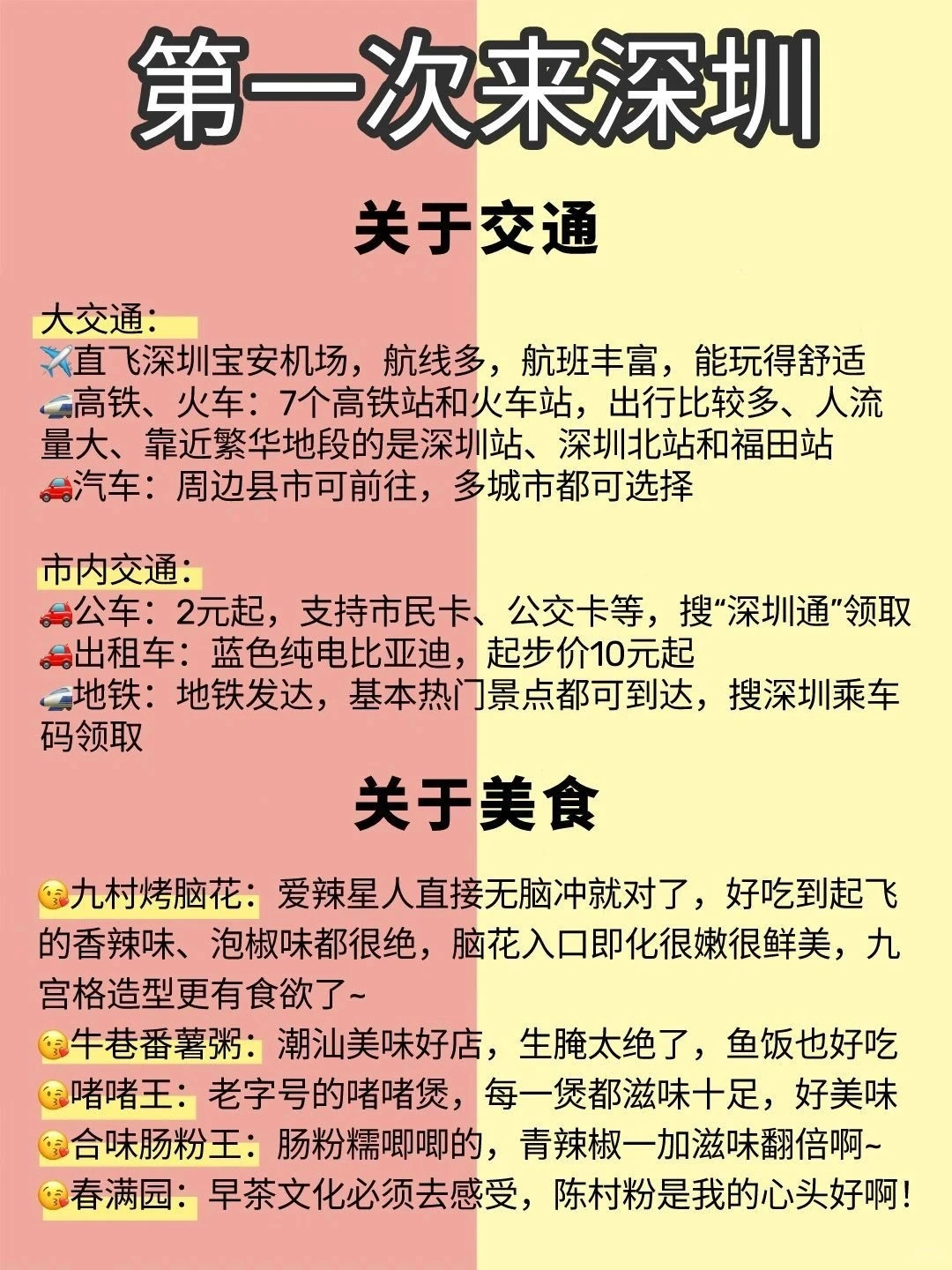 第一次来深圳

关于交通

大交通：
✈️直飞深圳宝安机场，航线多，航班丰富，能玩得舒适
🚄高铁、火车：7个高铁站和火车站，出行比较多、人流量大、靠近繁华地段的是深圳站、深圳北站和福田站
🚗汽车：周边县市可前往，多城市都可选择

市内交通：
🚗公车：2元起，支持市民卡、公交卡等，搜“深圳通”领取
🚗出租车：蓝色纯电比亚迪，起步价10元起
🚄地铁：地铁发达，基本热门景点都可到达，搜深圳乘车码领取

关于美食

😘九村烤脑花：爱辣星人直接无脑冲就对了，好吃到起飞的香辣味、泡椒味都很绝，脑花入口即化很嫩很鲜美，九宫格造型更有食欲了~
😘牛巷番薯粥：潮汕美味好店，生腌太绝了，鱼饭也好吃
😘啫啫王：老字号的啫啫煲，每一煲都滋味十足，好美味
😘合味肠粉王：肠粉糯唧唧的，青辣椒一加滋味翻倍啊~
😘春满园：早茶文化必须去感受，陈村粉是我的心头好啊！